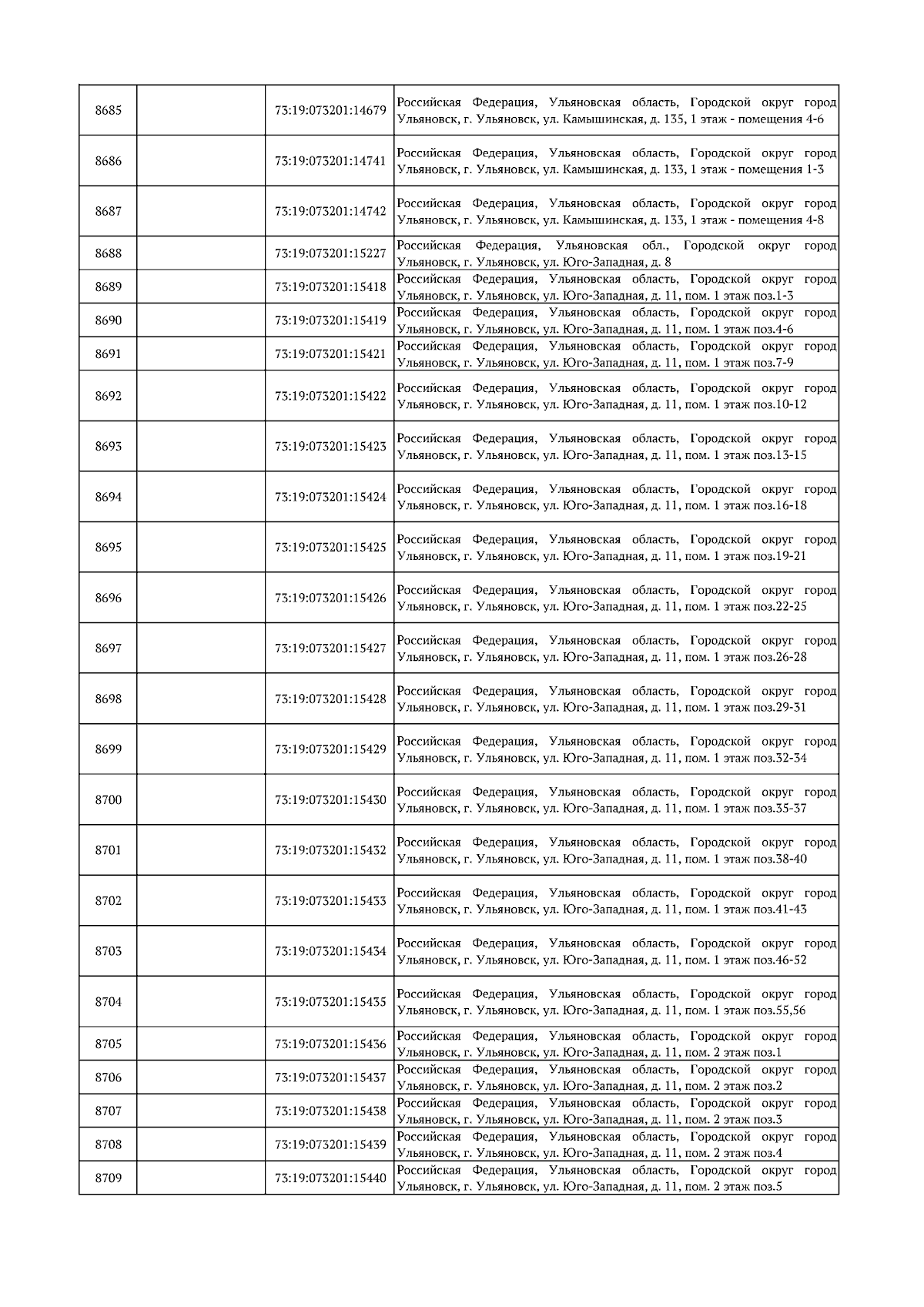 | | | | |
|---|---|---|---|
| 8685 | | 73:19:073201:14679 | Российская Федерация, Ульяновская область, Городской округ город Ульяновск, г. Ульяновск, ул. Камышинская, д. 135, 1 этаж - помещения 4-6 |
| 8686 | | 73:19:073201:14741 | Российская Федерация, Ульяновская область, Городской округ город Ульяновск, г. Ульяновск, ул. Камышинская, д. 133, 1 этаж - помещения 1-3 |
| 8687 | | 73:19:073201:14742 | Российская Федерация, Ульяновская область, Городской округ город Ульяновск, г. Ульяновск, ул. Камышинская, д. 133, 1 этаж - помещения 4-8 |
| 8688 | | 73:19:073201:15227 | Российская Федерация, Ульяновская обл., Городской округ город Ульяновск, г. Ульяновск, ул. Юго-Западная, д. 8 |
| 8689 | | 73:19:073201:15418 | Российская Федерация, Ульяновская область, Городской округ город Ульяновск, г. Ульяновск, ул. Юго-Западная, д. 11, пом. 1 этаж поз.1-3 |
| 8690 | | 73:19:073201:15419 | Российская Федерация, Ульяновская область, Городской округ город Ульяновск, г. Ульяновск, ул. Юго-Западная, д. 11, пом. 1 этаж поз.4-6 |
| 8691 | | 73:19:073201:15421 | Российская Федерация, Ульяновская область, Городской округ город Ульяновск, г. Ульяновск, ул. Юго-Западная, д. 11, пом. 1 этаж поз.7-9 |
| 8692 | | 73:19:073201:15422 | Российская Федерация, Ульяновская область, Городской округ город Ульяновск, г. Ульяновск, ул. Юго-Западная, д. 11, пом. 1 этаж поз.10-12 |
| 8693 | | 73:19:073201:15423 | Российская Федерация, Ульяновская область, Городской округ город Ульяновск, г. Ульяновск, ул. Юго-Западная, д. 11, пом. 1 этаж поз.13-15 |
| 8694 | | 73:19:073201:15424 | Российская Федерация, Ульяновская область, Городской округ город Ульяновск, г. Ульяновск, ул. Юго-Западная, д. 11, пом. 1 этаж поз.16-18 |
| 8695 | | 73:19:073201:15425 | Российская Федерация, Ульяновская область, Городской округ город Ульяновск, г. Ульяновск, ул. Юго-Западная, д. 11, пом. 1 этаж поз.19-21 |
| 8696 | | 73:19:073201:15426 | Российская Федерация, Ульяновская область, Городской округ город Ульяновск, г. Ульяновск, ул. Юго-Западная, д. 11, пом. 1 этаж поз.22-25 |
| 8697 | | 73:19:073201:15427 | Российская Федерация, Ульяновская область, Городской округ город Ульяновск, г. Ульяновск, ул. Юго-Западная, д. 11, пом. 1 этаж поз.26-28 |
| 8698 | | 73:19:073201:15428 | Российская Федерация, Ульяновская область, Городской округ город Ульяновск, г. Ульяновск, ул. Юго-Западная, д. 11, пом. 1 этаж поз.29-31 |
| 8699 | | 73:19:073201:15429 | Российская Федерация, Ульяновская область, Городской округ город Ульяновск, г. Ульяновск, ул. Юго-Западная, д. 11, пом. 1 этаж поз.32-34 |
| 8700 | | 73:19:073201:15430 | Российская Федерация, Ульяновская область, Городской округ город Ульяновск, г. Ульяновск, ул. Юго-Западная, д. 11, пом. 1 этаж поз.35-37 |
| 8701 | | 73:19:073201:15432 | Российская Федерация, Ульяновская область, Городской округ город Ульяновск, г. Ульяновск, ул. Юго-Западная, д. 11, пом. 1 этаж поз.38-40 |
| 8702 | | 73:19:073201:15433 | Российская Федерация, Ульяновская область, Городской округ город Ульяновск, г. Ульяновск, ул. Юго-Западная, д. 11, пом. 1 этаж поз.41-43 |
| 8703 | | 73:19:073201:15434 | Российская Федерация, Ульяновская область, Городской округ город Ульяновск, г. Ульяновск, ул. Юго-Западная, д. 11, пом. 1 этаж поз.46-52 |
| 8704 | | 73:19:073201:15435 | Российская Федерация, Ульяновская область, Городской округ город Ульяновск, г. Ульяновск, ул. Юго-Западная, д. 11, пом. 1 этаж поз.55,56 |
| 8705 | | 73:19:073201:15436 | Российская Федерация, Ульяновская область, Городской округ город Ульяновск, г. Ульяновск, ул. Юго-Западная, д. 11, пом. 2 этаж поз.1 |
| 8706 | | 73:19:073201:15437 | Российская Федерация, Ульяновская область, Городской округ город Ульяновск, г. Ульяновск, ул. Юго-Западная, д. 11, пом. 2 этаж поз.2 |
| 8707 | | 73:19:073201:15438 | Российская Федерация, Ульяновская область, Городской округ город Ульяновск, г. Ульяновск, ул. Юго-Западная, д. 11, пом. 2 этаж поз.3 |
| 8708 | | 73:19:073201:15439 | Российская Федерация, Ульяновская область, Городской округ город Ульяновск, г. Ульяновск, ул. Юго-Западная, д. 11, пом. 2 этаж поз.4 |
| 8709 | | 73:19:073201:15440 | Российская Федерация, Ульяновская область, Городской округ город Ульяновск, г. Ульяновск, ул. Юго-Западная, д. 11, пом. 2 этаж поз.5 |